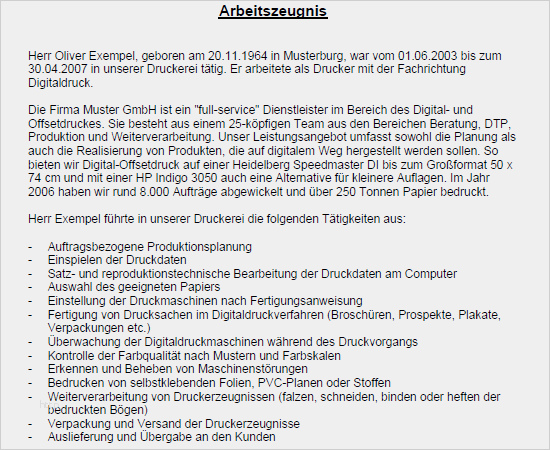 Arbeitszeugnis

Herr Oliver Exempel, geboren am 20.11.1964 in Musterburg, war vom 01.06.2003 bis zum 30.04.2007 in unserer Druckerei tätig. Er arbeitete als Drucker mit der Fachrichtung Digitaldruck.

Die Firma Muster GmbH ist ein "full-service" Dienstleister im Bereich des Digital- und Offsetdruckes. Sie besteht aus einem 25-köpfigen Team aus den Bereichen Beratung, DTP, Produktion und Weiterverarbeitung. Unser Leistungsangebot umfasst sowohl die Planung als auch die Realisierung von Produkten, die auf digitalem Weg hergestellt werden sollen. So bieten wir Digital-Offsetdruck auf einer Heidelberg Speedmaster DI bis zum Großformat 50 x 74 cm und mit einer HP Indigo 3050 auch eine Alternative für kleinere Auflagen. Im Jahr 2006 haben wir rund 8.000 Aufträge abgewickelt und über 250 Tonnen Papier bedruckt.

Herr Exempel führte in unserer Druckerei die folgenden Tätigkeiten aus:

- Auftragsbezogene Produktionsplanung
- Einspielen der Druckdaten
- Satz- und reproduktionstechnische Bearbeitung der Druckdaten am Computer
- Auswahl des geeigneten Papiers
- Einstellung der Druckmaschinen nach Fertigungsanweisung
- Fertigung von Drucksachen im Digitaldruckverfahren (Broschüren, Prospekte, Plakate, Verpackungen etc.)
- Überwachung der Digitaldruckmaschinen während des Druckvorgangs
- Kontrolle der Farbqualität nach Mustern und Farbskalen
- Erkennen und Beheben von Maschinenstörungen
- Bedrucken von selbstklebenden Folien, PVC-Planen oder Stoffen
- Weiterverarbeitung von Druckerzeugnissen (falzen, schneiden, binden oder heften der bedruckten Bögen)
- Verpackung und Versand der Druckerzeugnisse
- Auslieferung und Übergabe an den Kunden